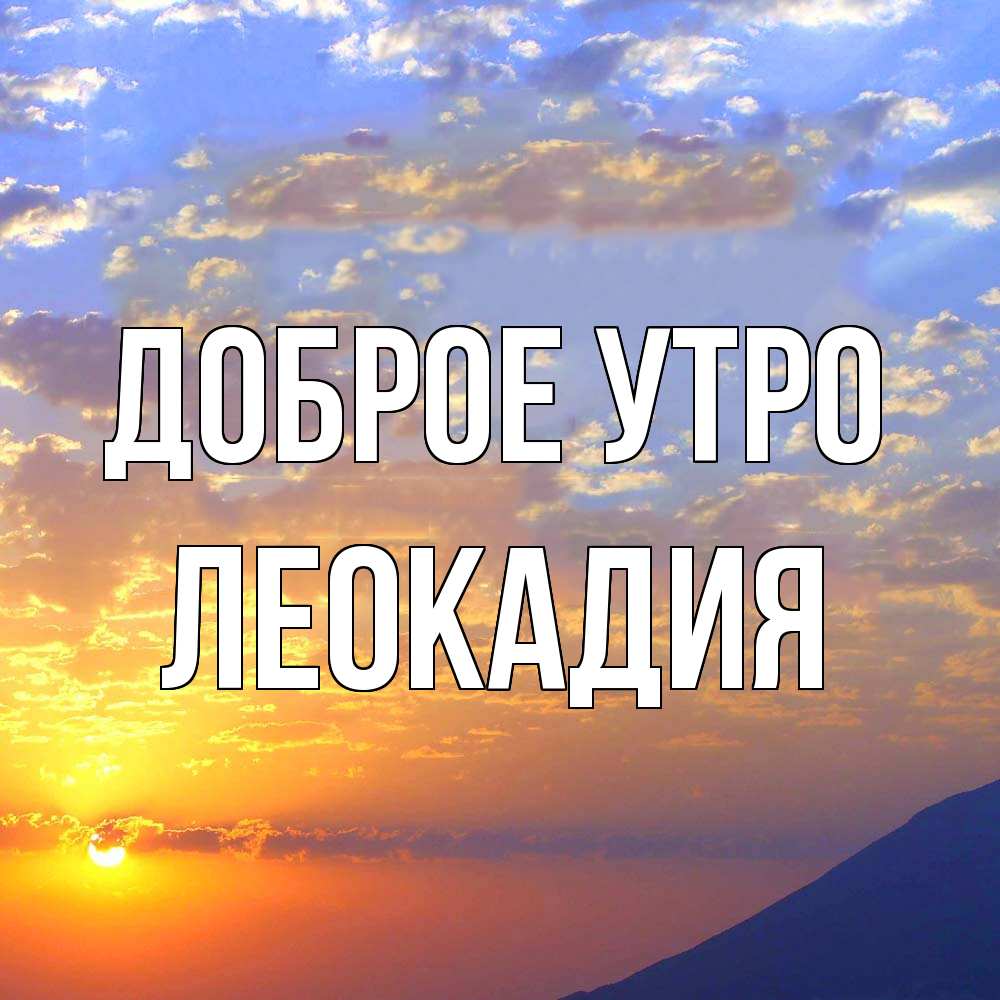 ДОБРОЕ УТРО
ЛЕОКАДИЯ